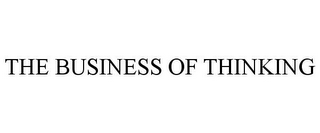 THE BUSINESS OF THINKING